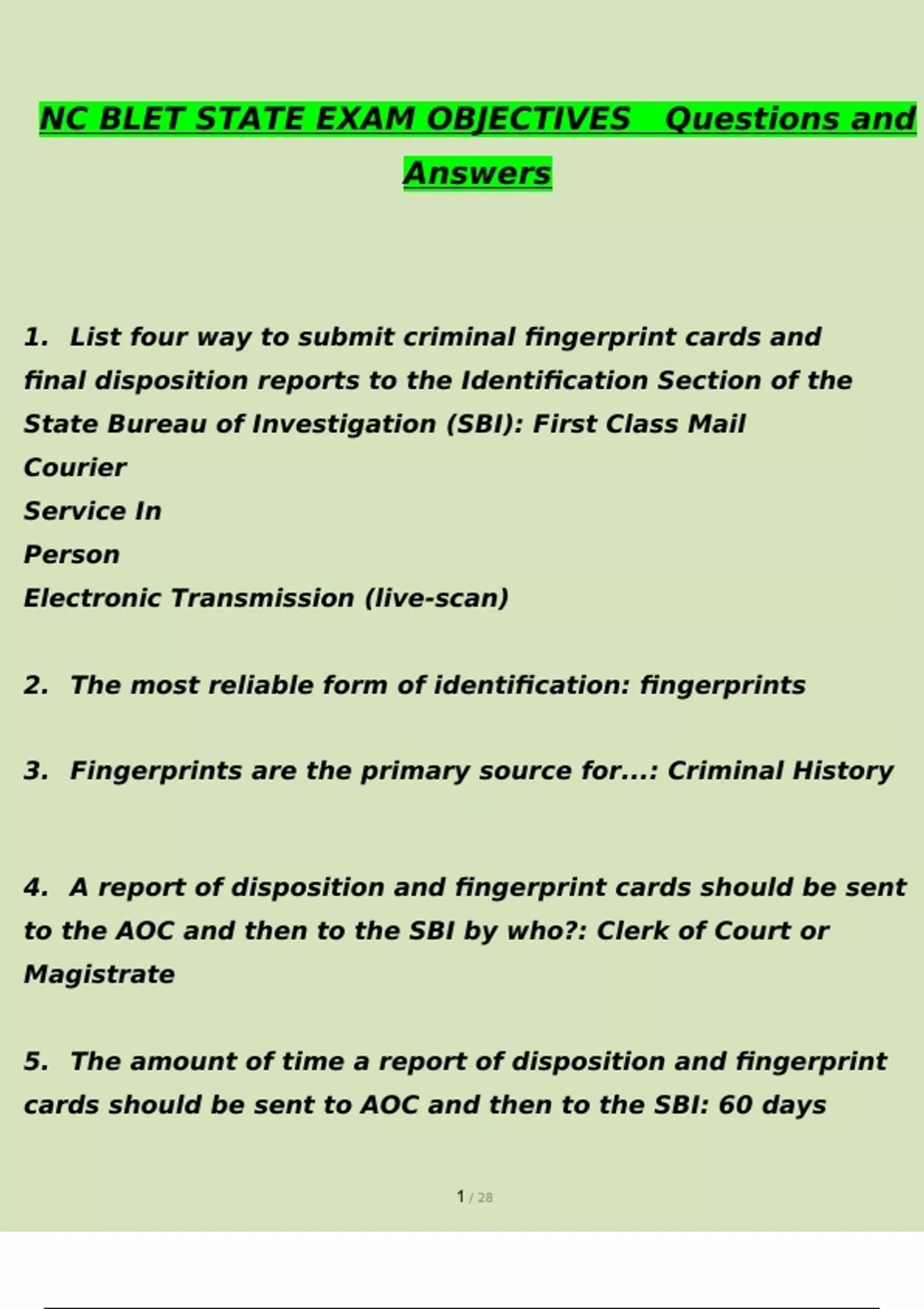 NC BLET STATE EXAM OBJECTIVES   Questions and Answers

1. List four way to submit criminal fingerprint cards and final disposition reports to the Identification Section of the State Bureau of Investigation (SBI): First Class Mail
Courier
Service In
Person
Electronic Transmission (live-scan)

2. The most reliable form of identification: fingerprints

3. Fingerprints are the primary source for...: Criminal History

4. A report of disposition and fingerprint cards should be sent to the AOC and then to the SBI by who?: Clerk of Court or Magistrate

5. The amount of time a report of disposition and fingerprint cards should be sent to AOC and then to the SBI: 60 days

1 / 28